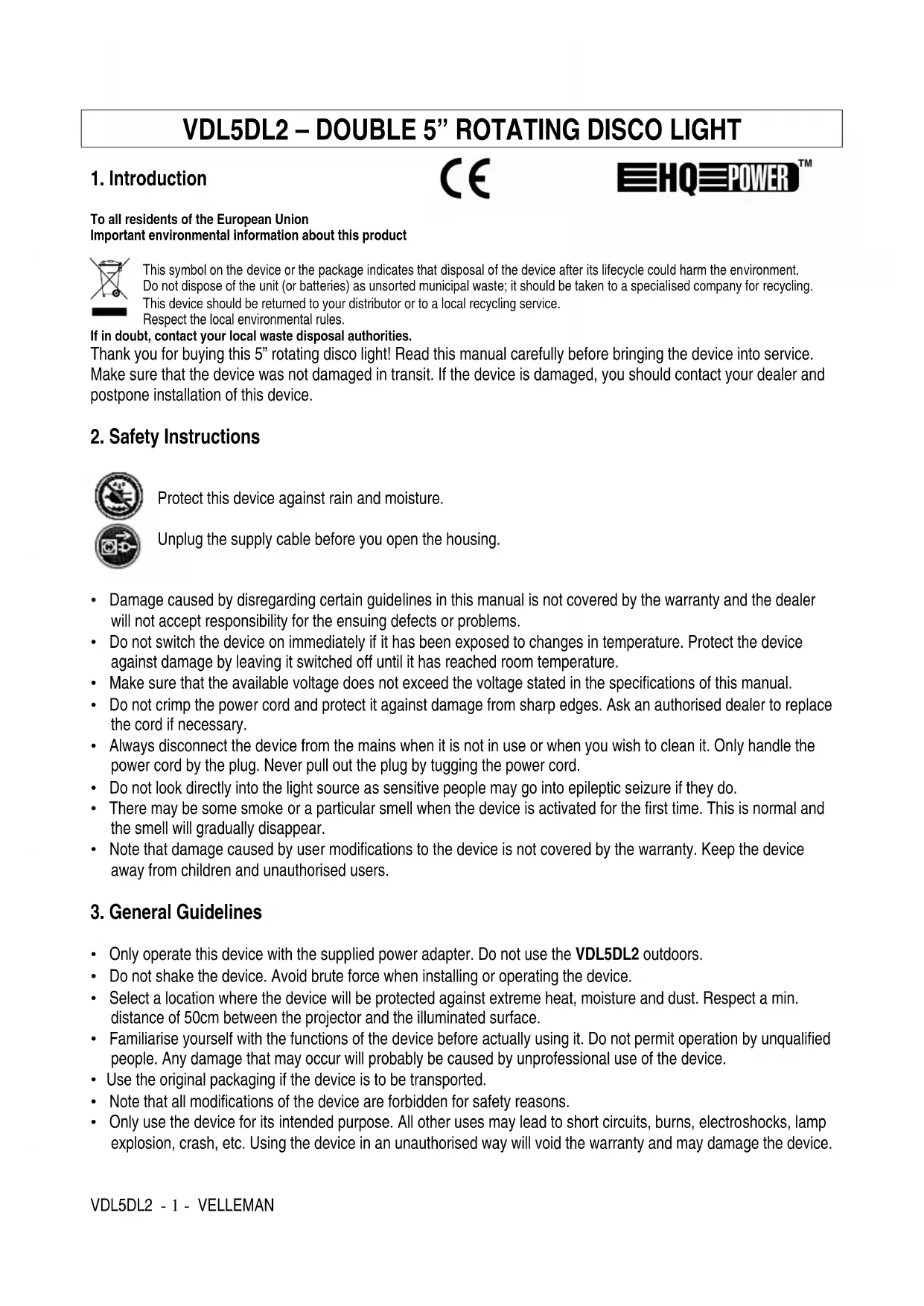 VDL5DL2 – DOUBLE 5” ROTATING DISCO LIGHT

1. Introduction

CE

HQ POWER™

To all residents of the European Union
Important environmental information about this product

This symbol on the device or the package indicates that disposal of the device after its lifecycle could harm the environment.
Do not dispose of the unit (or batteries) as unsorted municipal waste; it should be taken to a specialised company for recycling.
This device should be returned to your distributor or to a local recycling service.
Respect the local environmental rules.
If in doubt, contact your local waste disposal authorities.

Thank you for buying this 5” rotating disco light! Read this manual carefully before bringing the device into service. Make sure that the device was not damaged in transit. If the device is damaged, you should contact your dealer and postpone installation of this device.

2. Safety Instructions

Protect this device against rain and moisture.

Unplug the supply cable before you open the housing.

• Damage caused by disregarding certain guidelines in this manual is not covered by the warranty and the dealer will not accept responsibility for the ensuing defects or problems.
• Do not switch the device on immediately if it has been exposed to changes in temperature. Protect the device against damage by leaving it switched off until it has reached room temperature.
• Make sure that the available voltage does not exceed the voltage stated in the specifications of this manual.
• Do not crimp the power cord and protect it against damage from sharp edges. Ask an authorised dealer to replace the cord if necessary.
• Always disconnect the device from the mains when it is not in use or when you wish to clean it. Only handle the power cord by the plug. Never pull out the plug by tugging the power cord.
• Do not look directly into the light source as sensitive people may go into epileptic seizure if they do.
• There may be some smoke or a particular smell when the device is activated for the first time. This is normal and the smell will gradually disappear.
• Note that damage caused by user modifications to the device is not covered by the warranty. Keep the device away from children and unauthorised users.

3. General Guidelines

• Only operate this device with the supplied power adapter. Do not use the VDL5DL2 outdoors.
• Do not shake the device. Avoid brute force when installing or operating the device.
• Select a location where the device will be protected against extreme heat, moisture and dust. Respect a min. distance of 50cm between the projector and the illuminated surface.
• Familiarise yourself with the functions of the device before actually using it. Do not permit operation by unqualified people. Any damage that may occur will probably be caused by unprofessional use of the device.
• Use the original packaging if the device is to be transported.
• Note that all modifications of the device are forbidden for safety reasons.
• Only use the device for its intended purpose. All other uses may lead to short circuits, burns, electroshocks, lamp explosion, crash, etc. Using the device in an unauthorised way will void the warranty and may damage the device.

VDL5DL2 - 1 - VELLEMAN